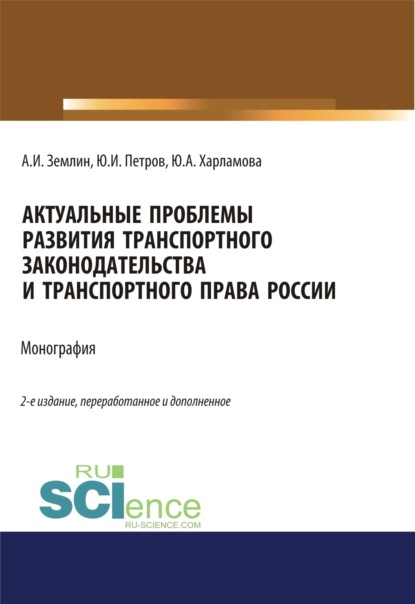 А.И. Землин, Ю.И. Петров, Ю.А. Харламова

АКТУАЛЬНЫЕ ПРОБЛЕМЫ РАЗВИТИЯ ТРАНСПОРТНОГО ЗАКОНОДАТЕЛЬСТВА И ТРАНСПОРТНОГО ПРАВА РОССИИ

Монография

2-е издание, переработанное и дополненное

RU SCIence
RU-SCIENCE.COM